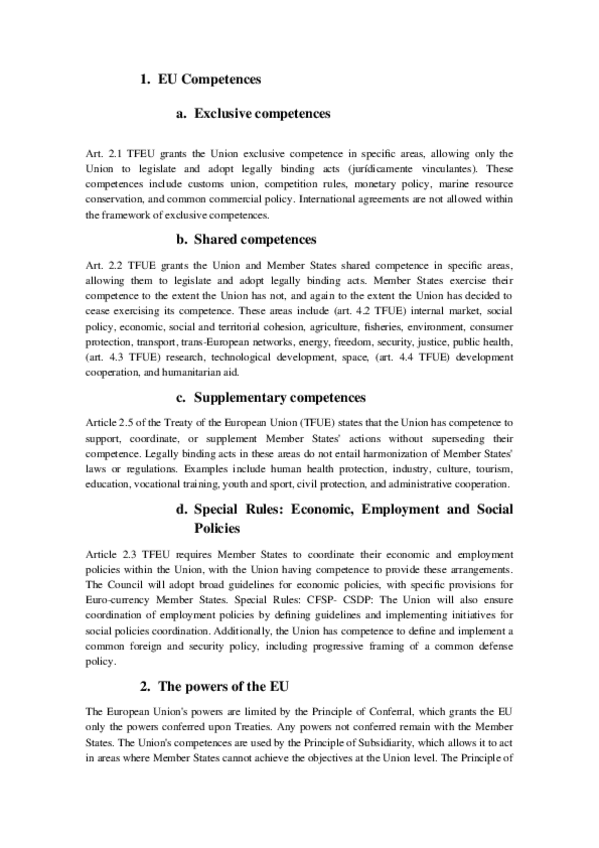 1. EU Competences

a. Exclusive competences

Art. 2.1 TFEU grants the Union exclusive competence in specific areas, allowing only the Union to legislate and adopt legally binding acts (jurídicamente vinculantes). These competences include customs union, competition rules, monetary policy, marine resource conservation, and common commercial policy. International agreements are not allowed within the framework of exclusive competences.

b. Shared competences

Art. 2.2 TFUE grants the Union and Member States shared competence in specific areas, allowing them to legislate and adopt legally binding acts. Member States exercise their competence to the extent the Union has not, and again to the extent the Union has decided to cease exercising its competence. These areas include (art. 4.2 TFUE) internal market, social policy, economic, social and territorial cohesion, agriculture, fisheries, environment, consumer protection, transport, trans-European networks, energy, freedom, security, justice, public health, (art. 4.3 TFUE) research, technological development, space, (art. 4.4 TFUE) development cooperation, and humanitarian aid.

c. Supplementary competences

Article 2.5 of the Treaty of the European Union (TFUE) states that the Union has competence to support, coordinate, or supplement Member States' actions without superseding their competence. Legally binding acts in these areas do not entail harmonization of Member States' laws or regulations. Examples include human health protection, industry, culture, tourism, education, vocational training, youth and sport, civil protection, and administrative cooperation.

d. Special Rules: Economic, Employment and Social Policies

Article 2.3 TFEU requires Member States to coordinate their economic and employment policies within the Union, with the Union having competence to provide these arrangements. The Council will adopt broad guidelines for economic policies, with specific provisions for Euro-currency Member States. Special Rules: CFSP- CSDP: The Union will also ensure coordination of employment policies by defining guidelines and implementing initiatives for social policies coordination. Additionally, the Union has competence to define and implement a common foreign and security policy, including progressive framing of a common defense policy.

2. The powers of the EU

The European Union's powers are limited by the Principle of Conferral, which grants the EU only the powers conferred upon Treaties. Any powers not conferred remain with the Member States. The Union's competences are used by the Principle of Subsidiarity, which allows it to act in areas where Member States cannot achieve the objectives at the Union level. The Principle of